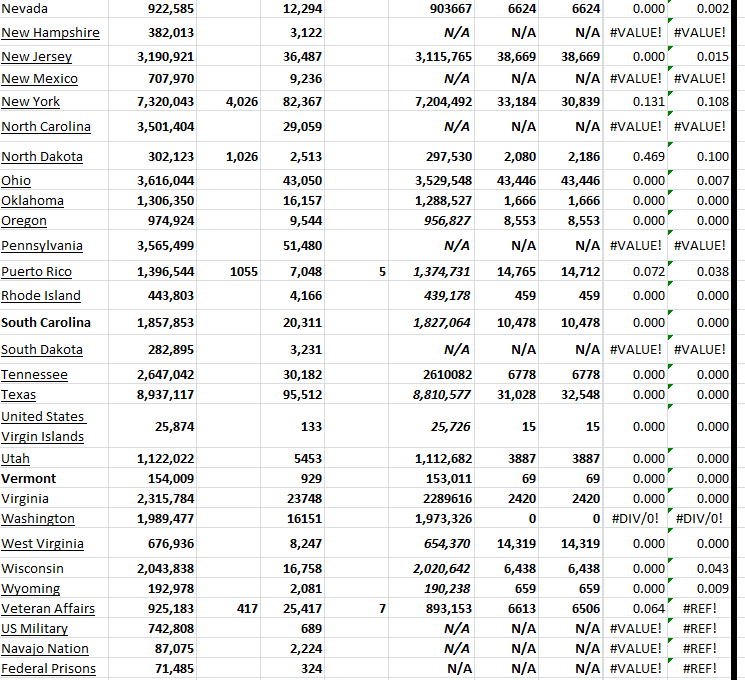 | | | | | | | | | | |
|---|---|---|---|---|---|---|---|---|---|
| Nevada | 922,585 | | 12,294 | | 903667 | 6624 | 6624 | 0.000 | 0.002 |
| New Hampshire | 382,013 | | 3,122 | | N/A | N/A | N/A | #VALUE! | #VALUE! |
| New Jersey | 3,190,921 | | 36,487 | | 3,115,765 | 38,669 | 38,669 | 0.000 | 0.015 |
| New Mexico | 707,970 | | 9,236 | | N/A | N/A | N/A | #VALUE! | #VALUE! |
| New York | 7,320,043 | 4,026 | 82,367 | | 7,204,492 | 33,184 | 30,839 | 0.131 | 0.108 |
| North Carolina | 3,501,404 | | 29,059 | | N/A | N/A | N/A | #VALUE! | #VALUE! |
| North Dakota | 302,123 | 1,026 | 2,513 | | 297,530 | 2,080 | 2,186 | 0.469 | 0.100 |
| Ohio | 3,616,044 | | 43,050 | | 3,529,548 | 43,446 | 43,446 | 0.000 | 0.007 |
| Oklahoma | 1,306,350 | | 16,157 | | 1,288,527 | 1,666 | 1,666 | 0.000 | 0.000 |
| Oregon | 974,924 | | 9,544 | | 956,827 | 8,553 | 8,553 | 0.000 | 0.000 |
| Pennsylvania | 3,565,499 | | 51,480 | | N/A | N/A | N/A | #VALUE! | #VALUE! |
| Puerto Rico | 1,396,544 | 1055 | 7,048 | 5 | 1,374,731 | 14,765 | 14,712 | 0.072 | 0.038 |
| Rhode Island | 443,803 | | 4,166 | | 439,178 | 459 | 459 | 0.000 | 0.000 |
| South Carolina | 1,857,853 | | 20,311 | | 1,827,064 | 10,478 | 10,478 | 0.000 | 0.000 |
| South Dakota | 282,895 | | 3,231 | | N/A | N/A | N/A | #VALUE! | #VALUE! |
| Tennessee | 2,647,042 | | 30,182 | | 2610082 | 6778 | 6778 | 0.000 | 0.000 |
| Texas | 8,937,117 | | 95,512 | | 8,810,577 | 31,028 | 32,548 | 0.000 | 0.000 |
| United States Virgin Islands | 25,874 | | 133 | | 25,726 | 15 | 15 | 0.000 | 0.000 |
| Utah | 1,122,022 | | 5453 | | 1,112,682 | 3887 | 3887 | 0.000 | 0.000 |
| Vermont | 154,009 | | 929 | | 153,011 | 69 | 69 | 0.000 | 0.000 |
| Virginia | 2,315,784 | | 23748 | | 2289616 | 2420 | 2420 | 0.000 | 0.000 |
| Washington | 1,989,477 | | 16151 | | 1,973,326 | 0 | 0 | #DIV/0! | #DIV/0! |
| West Virginia | 676,936 | | 8,247 | | 654,370 | 14,319 | 14,319 | 0.000 | 0.000 |
| Wisconsin | 2,043,838 | | 16,758 | | 2,020,642 | 6,438 | 6,438 | 0.000 | 0.043 |
| Wyoming | 192,978 | | 2,081 | | 190,238 | 659 | 659 | 0.000 | 0.009 |
| Veteran Affairs | 925,183 | 417 | 25,417 | 7 | 893,153 | 6613 | 6506 | 0.064 | #REF! |
| US Military | 742,808 | | 689 | | N/A | N/A | N/A | #VALUE! | #REF! |
| Navajo Nation | 87,075 | | 2,224 | | N/A | N/A | N/A | #VALUE! | #REF! |
| Federal Prisons | 71,485 | | 324 | | N/A | N/A | N/A | #VALUE! | #REF! |